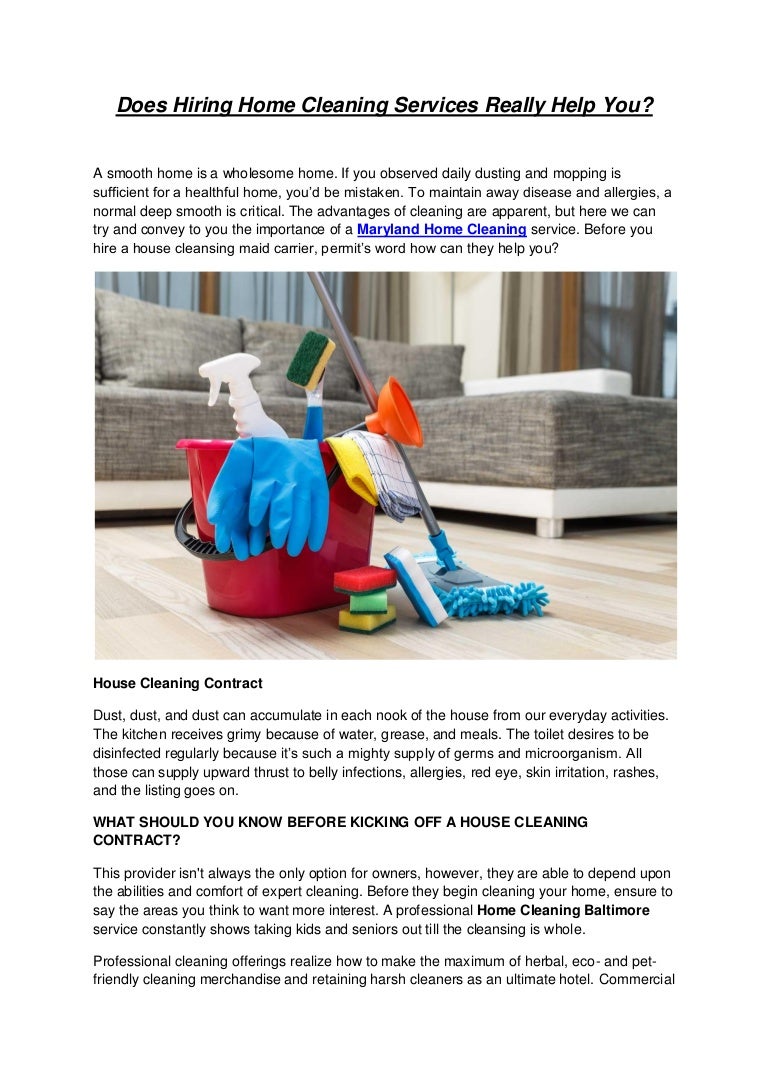 Does Hiring Home Cleaning Services Really Help You?

A smooth home is a wholesome home. If you observed daily dusting and mopping is sufficient for a healthful home, you'd be mistaken. To maintain away disease and allergies, a normal deep smooth is critical. The advantages of cleaning are apparent, but here we can try and convey to you the importance of a Maryland Home Cleaning service. Before you hire a house cleansing maid carrier, permit's word how can they help you?

House Cleaning Contract

Dust, dust, and dust can accumulate in each nook of the house from our everyday activities. The kitchen receives grimy because of water, grease, and meals. The toilet desires to be disinfected regularly because it's such a mighty supply of germs and microorganism. All those can supply upward thrust to belly infections, allergies, red eye, skin irritation, rashes, and the listing goes on.

WHAT SHOULD YOU KNOW BEFORE KICKING OFF A HOUSE CLEANING CONTRACT?

This provider isn't always the only option for owners, however, they are able to depend upon the abilities and comfort of expert cleaning. Before they begin cleaning your home, ensure to say the areas you think to want more interest. A professional Home Cleaning Baltimore service constantly shows taking kids and seniors out till the cleansing is whole.

Professional cleaning offerings realize how to make the maximum of herbal, eco- and pet-friendly cleaning merchandise and retaining harsh cleaners as an ultimate hotel. Commercial